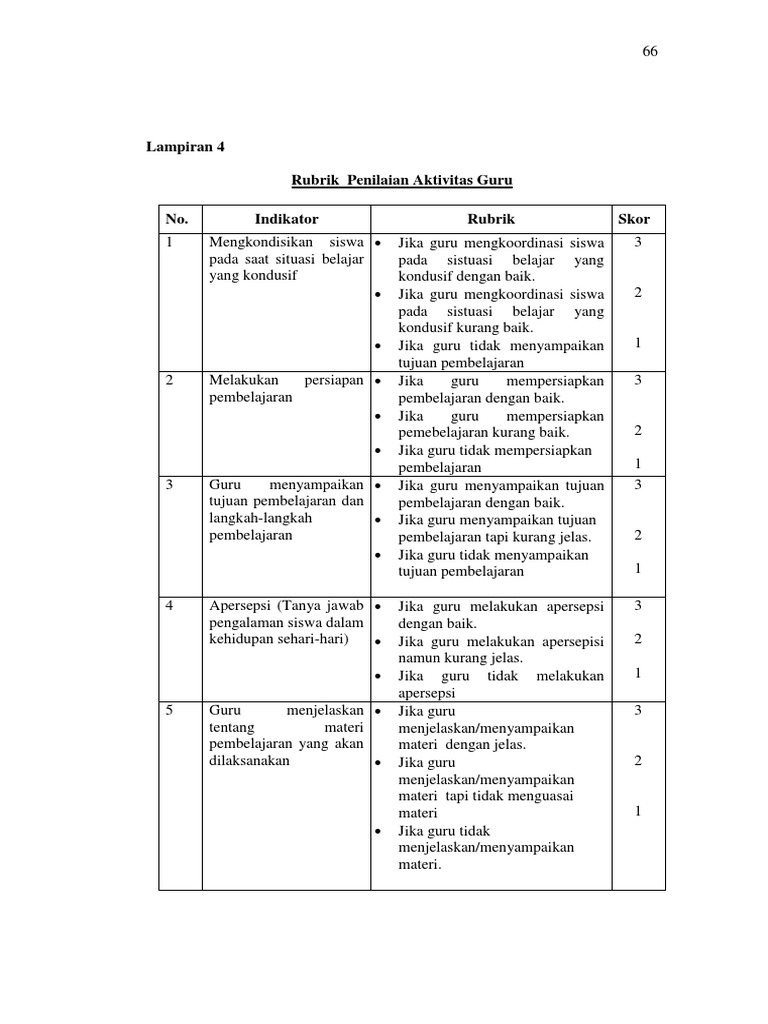 66

Lampiran 4

Rubrik Penilaian Aktivitas Guru

| No. | Indikator | Rubrik | Skor |
|---|---|---|---|
| 1 | Mengkondisikan siswa pada saat situasi belajar yang kondusif | • Jika guru mengkoordinasi siswa pada sistuasi belajar yang kondusif dengan baik. • Jika guru mengkoordinasi siswa pada sistuasi belajar yang kondusif kurang baik. • Jika guru tidak menyampaikan tujuan pembelajaran | 3 2 1 |
| 2 | Melakukan persiapan pembelajaran | • Jika guru mempersiapkan pembelajaran dengan baik. • Jika guru mempersiapkan pemebelajaran kurang baik. • Jika guru tidak mempersiapkan pembelajaran | 3 2 1 |
| 3 | Guru menyampaikan tujuan pembelajaran dan langkah-langkah pembelajaran | • Jika guru menyampaikan tujuan pembelajaran dengan baik. • Jika guru menyampaikan tujuan pembelajaran tapi kurang jelas. • Jika guru tidak menyampaikan tujuan pembelajaran | 3 2 1 |
| 4 | Apersepsi (Tanya jawab pengalaman siswa dalam kehidupan sehari-hari) | • Jika guru melakukan apersepsi dengan baik. • Jika guru melakukan apersepisi namun kurang jelas. • Jika guru tidak melakukan apersepsi | 3 2 1 |
| 5 | Guru menjelaskan tentang materi pembelajaran yang akan dilaksanakan | • Jika guru menjelaskan/menyampaikan materi dengan jelas. • Jika guru menjelaskan/menyampaikan materi tapi tidak menguasai materi • Jika guru tidak menjelaskan/menyampaikan materi. | 3 2 1 |